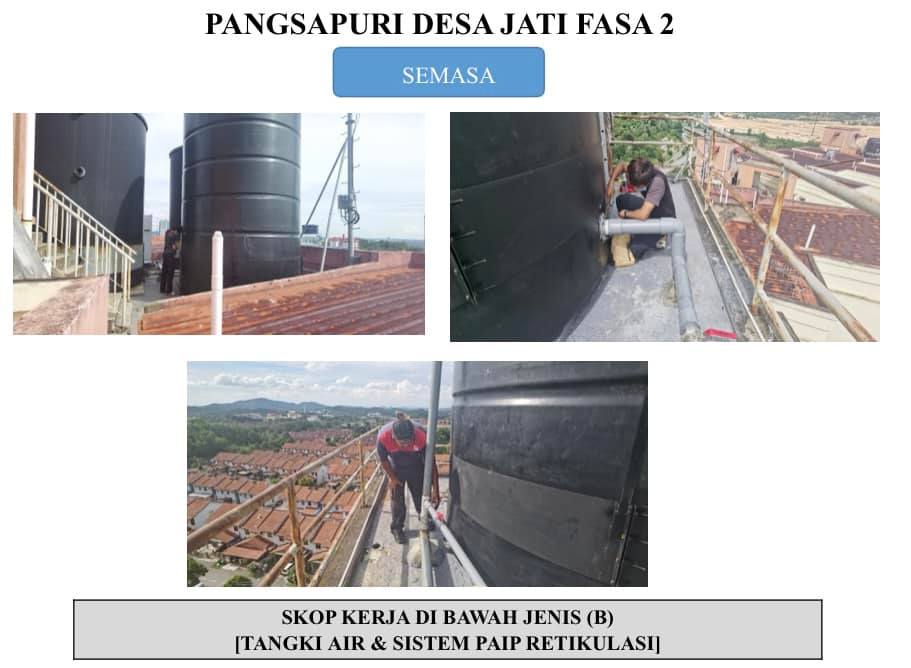 PANGSAPURI DESA JATI FASA 2

SEMASA

SKOP KERJA DI BAWAH JENIS (B)
[TANGKI AIR & SISTEM PAIP RETIKULASI]